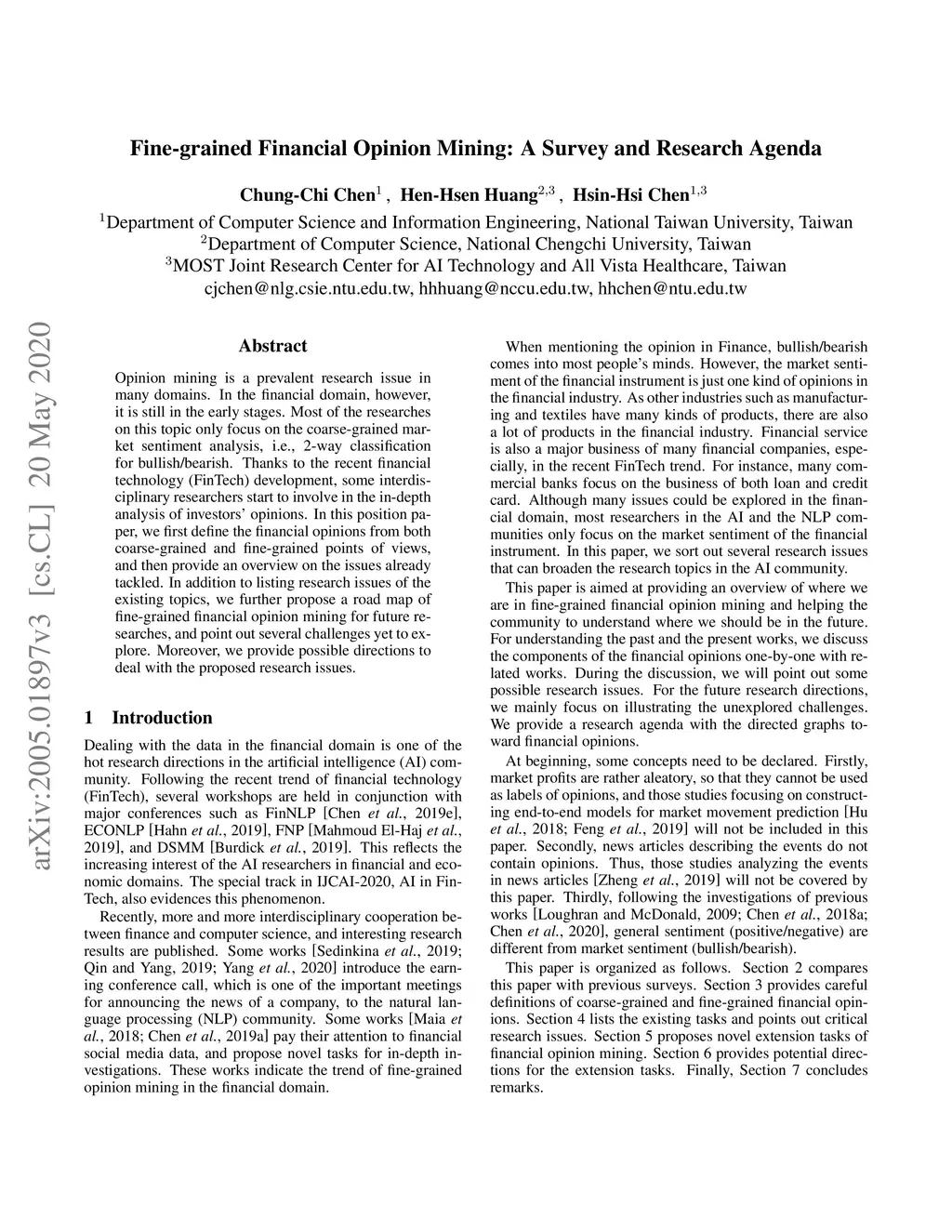 Fine-grained Financial Opinion Mining: A Survey and Research Agenda

Chung-Chi Chen$^1$ , Hen-Hsen Huang$^{2,3}$ , Hsin-Hsi Chen$^{1,3}$

$^1$Department of Computer Science and Information Engineering, National Taiwan University, Taiwan
$^2$Department of Computer Science, National Chengchi University, Taiwan
$^3$MOST Joint Research Center for AI Technology and All Vista Healthcare, Taiwan
cjchen@nlg.csie.ntu.edu.tw, hhhuang@nccu.edu.tw, hhchen@ntu.edu.tw

arXiv:2005.01897v3 [cs.CL] 20 May 2020

Abstract

Opinion mining is a prevalent research issue in many domains. In the financial domain, however, it is still in the early stages. Most of the researches on this topic only focus on the coarse-grained market sentiment analysis, i.e., 2-way classification for bullish/bearish. Thanks to the recent financial technology (FinTech) development, some interdisciplinary researchers start to involve in the in-depth analysis of investors' opinions. In this position paper, we first define the financial opinions from both coarse-grained and fine-grained points of views, and then provide an overview on the issues already tackled. In addition to listing research issues of the existing topics, we further propose a road map of fine-grained financial opinion mining for future researches, and point out several challenges yet to explore. Moreover, we provide possible directions to deal with the proposed research issues.

1 Introduction

Dealing with the data in the financial domain is one of the hot research directions in the artificial intelligence (AI) community. Following the recent trend of financial technology (FinTech), several workshops are held in conjunction with major conferences such as FinNLP [Chen et al., 2019e], ECONLP [Hahn et al., 2019], FNP [Mahmoud El-Haj et al., 2019], and DSMM [Burdick et al., 2019]. This reflects the increasing interest of the AI researchers in financial and economic domains. The special track in IJCAI-2020, AI in FinTech, also evidences this phenomenon.

Recently, more and more interdisciplinary cooperation between finance and computer science, and interesting research results are published. Some works [Sedinkina et al., 2019; Qin and Yang, 2019; Yang et al., 2020] introduce the earning conference call, which is one of the important meetings for announcing the news of a company, to the natural language processing (NLP) community. Some works [Maia et al., 2018; Chen et al., 2019a] pay their attention to financial social media data, and propose novel tasks for in-depth investigations. These works indicate the trend of fine-grained opinion mining in the financial domain.

When mentioning the opinion in Finance, bullish/bearish comes into most people's minds. However, the market sentiment of the financial instrument is just one kind of opinions in the financial industry. As other industries such as manufacturing and textiles have many kinds of products, there are also a lot of products in the financial industry. Financial service is also a major business of many financial companies, especially, in the recent FinTech trend. For instance, many commercial banks focus on the business of both loan and credit card. Although many issues could be explored in the financial domain, most researchers in the AI and the NLP communities only focus on the market sentiment of the financial instrument. In this paper, we sort out several research issues that can broaden the research topics in the AI community.

This paper is aimed at providing an overview of where we are in fine-grained financial opinion mining and helping the community to understand where we should be in the future. For understanding the past and the present works, we discuss the components of the financial opinions one-by-one with related works. During the discussion, we will point out some possible research issues. For the future research directions, we mainly focus on illustrating the unexplored challenges. We provide a research agenda with the directed graphs toward financial opinions.

At beginning, some concepts need to be declared. Firstly, market profits are rather aleatory, so that they cannot be used as labels of opinions, and those studies focusing on constructing end-to-end models for market movement prediction [Hu et al., 2018; Feng et al., 2019] will not be included in this paper. Secondly, news articles describing the events do not contain opinions. Thus, those studies analyzing the events in news articles [Zheng et al., 2019] will not be covered by this paper. Thirdly, following the investigations of previous works [Loughran and McDonald, 2009; Chen et al., 2018a; Chen et al., 2020], general sentiment (positive/negative) are different from market sentiment (bullish/bearish).

This paper is organized as follows. Section 2 compares this paper with previous surveys. Section 3 provides careful definitions of coarse-grained and fine-grained financial opinions. Section 4 lists the existing tasks and points out critical research issues. Section 5 proposes novel extension tasks of financial opinion mining. Section 6 provides potential directions for the extension tasks. Finally, Section 7 concludes remarks.